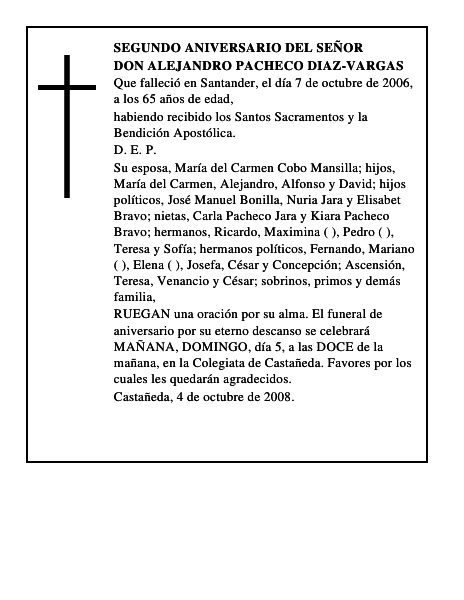 SEGUNDO ANIVERSARIO DEL SEÑOR
DON ALEJANDRO PACHECO DIAZ-VARGAS
Que falleció en Santander, el día 7 de octubre de 2006, a los 65 años de edad,
habiendo recibido los Santos Sacramentos y la Bendición Apostólica.
D. E. P.
Su esposa, María del Carmen Cobo Mansilla; hijos, María del Carmen, Alejandro, Alfonso y David; hijos políticos, José Manuel Bonilla, Nuria Jara y Elisabet Bravo; nietas, Carla Pacheco Jara y Kiara Pacheco Bravo; hermanos, Ricardo, Maximina ( ), Pedro ( ), Teresa y Sofía; hermanos políticos, Fernando, Mariano ( ), Elena ( ), Josefa, César y Concepción; Ascensión, Teresa, Venancio y César; sobrinos, primos y demás familia,
RUEGAN una oración por su alma. El funeral de aniversario por su eterno descanso se celebrará MAÑANA, DOMINGO, día 5, a las DOCE de la mañana, en la Colegiata de Castañeda. Favores por los cuales les quedarán agradecidos.
Castañeda, 4 de octubre de 2008.